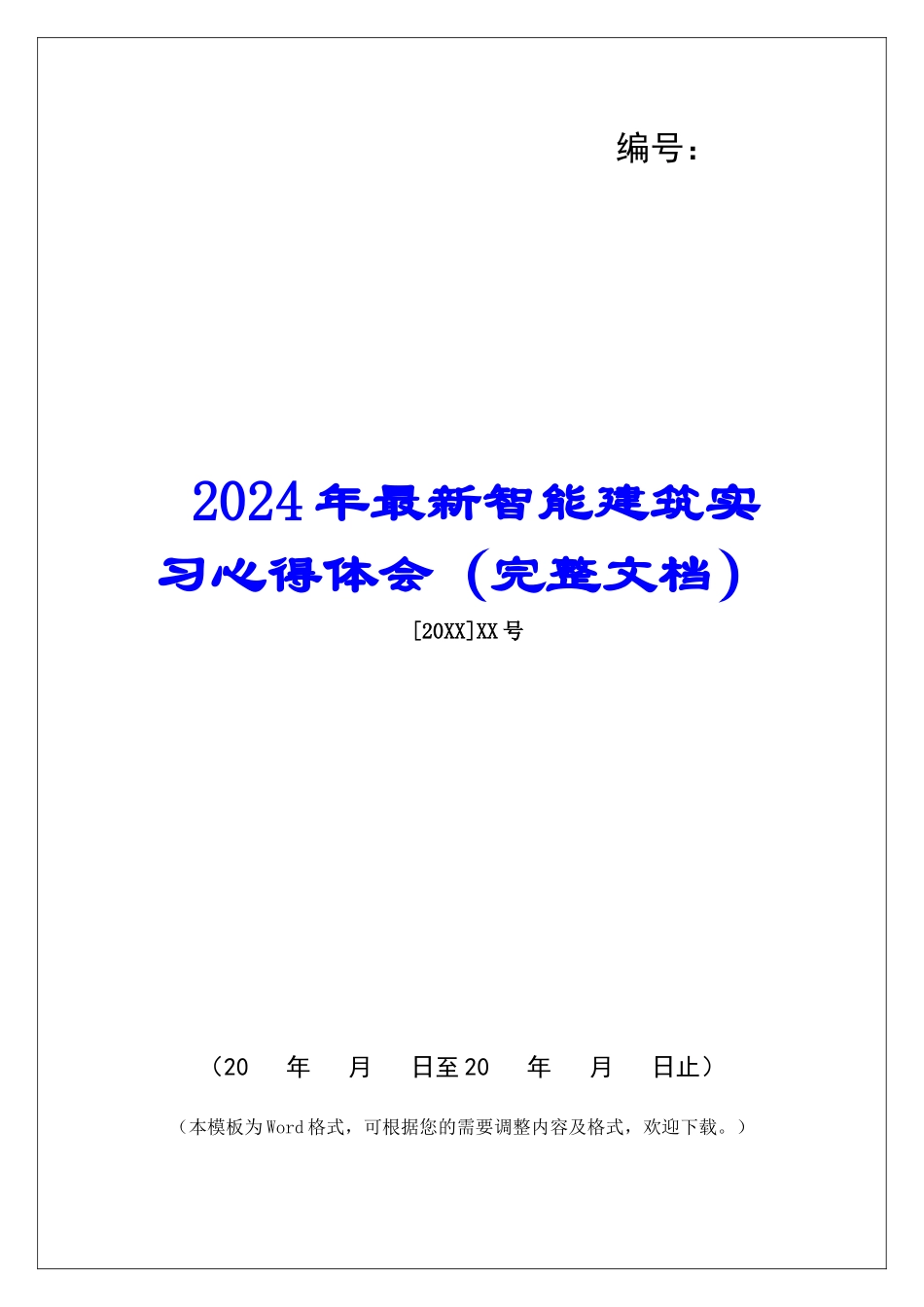 编号：

2024年最新智能建筑实习心得体会（完整文档）

[20XX]XX号

（20 年 月 日至20 年 月 日止）

（本模板为Word格式，可根据您的需要调整内容及格式，欢迎下载。）